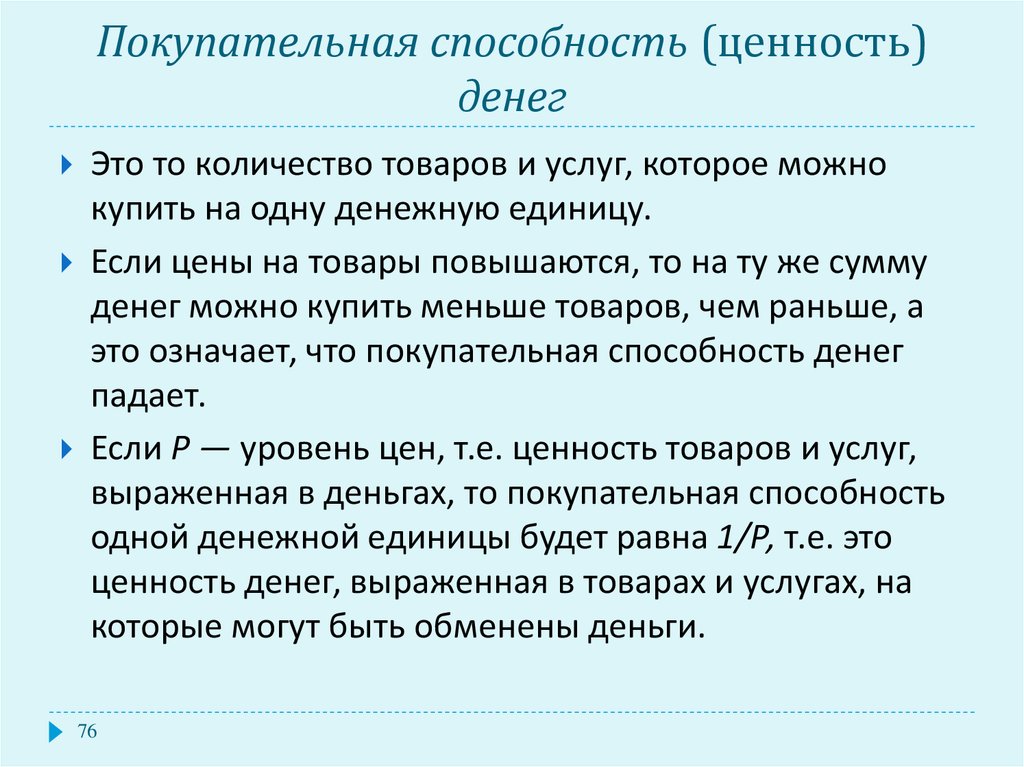 Покупательная способность (ценность) денег

Это то количество товаров и услуг, которое можно купить на одну денежную единицу.

Если цены на товары повышаются, то на ту же сумму денег можно купить меньше товаров, чем раньше, а это означает, что покупательная способность денег падает.

Если $P$ — уровень цен, т.е. ценность товаров и услуг, выраженная в деньгах, то покупательная способность одной денежной единицы будет равна $1/P$, т.е. это ценность денег, выраженная в товарах и услугах, на которые могут быть обменены деньги.

76